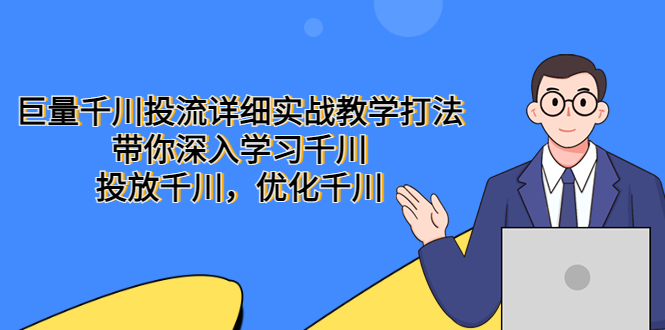 巨量千川投流详细实战教学打法
带你深入学习千川
投放千川，优化千川